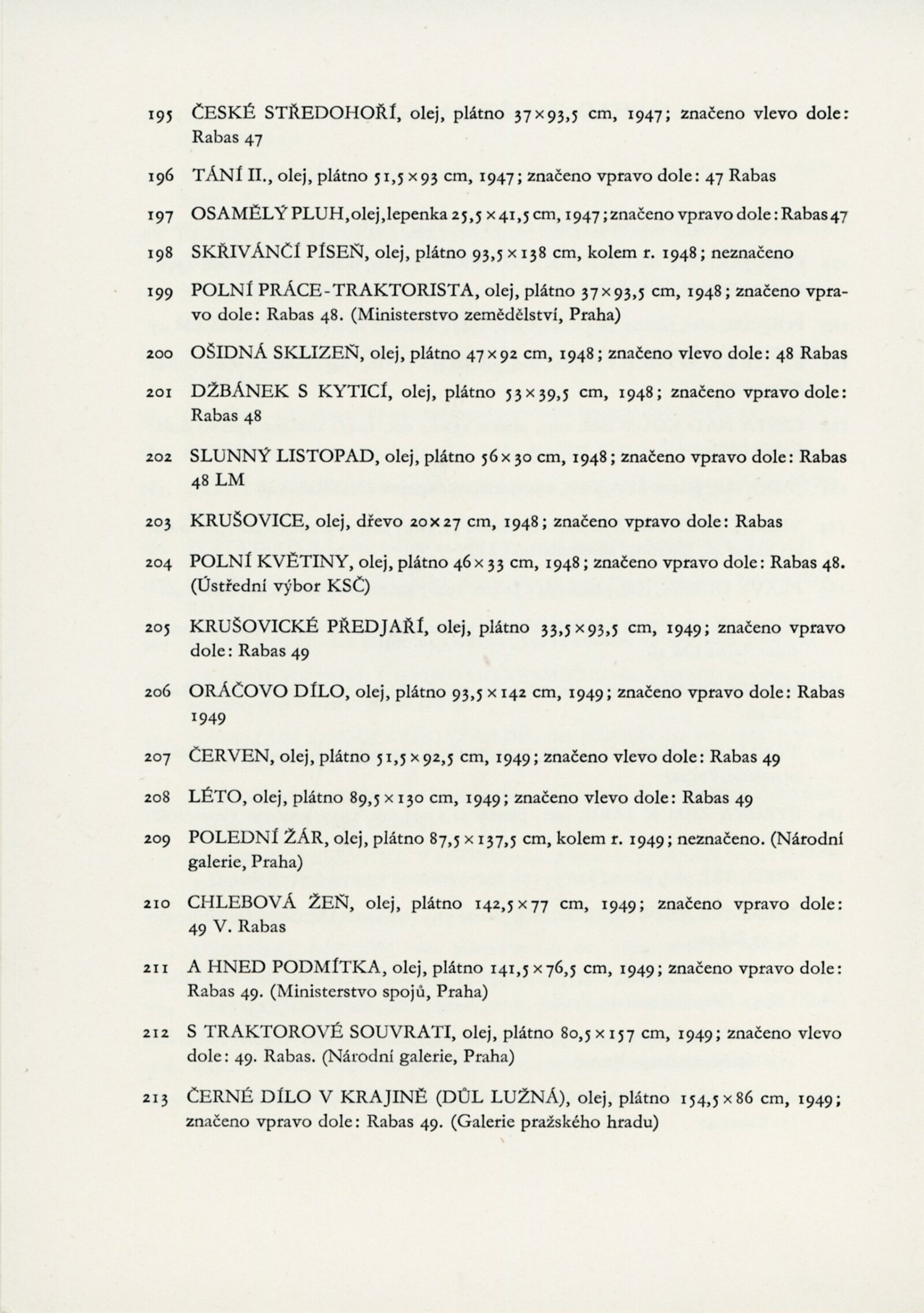 195 ČESKÉ STŘEDOHOŘÍ, olej, plátno 37×93,5 cm, 1947; značeno vlevo dole: Rabas 47

196 TÁNÍ II., olej, plátno 51,5×93 cm, 1947; značeno vpravo dole: 47 Rabas

197 OSAMĚLÝ PLUH, olej, lepenka 25,5×41,5 cm, 1947; značeno vpravo dole: Rabas 47

198 SKŘIVÁNČÍ PÍSEŇ, olej, plátno 93,5×138 cm, kolem r. 1948; neznačeno

199 POLNÍ PRÁCE-TRAKTORISTA, olej, plátno 37×93,5 cm, 1948; značeno vpravo dole: Rabas 48. (Ministerstvo zemědělství, Praha)

200 OŠIDNÁ SKLIZEŇ, olej, plátno 47×92 cm, 1948; značeno vlevo dole: 48 Rabas

201 DŽBÁNEK S KYTICÍ, olej, plátno 53×39,5 cm, 1948; značeno vpravo dole: Rabas 48

202 SLUNNÝ LISTOPAD, olej, plátno 56×30 cm, 1948; značeno vpravo dole: Rabas 48 LM

203 KRUŠOVICE, olej, dřevo 20×27 cm, 1948; značeno vpravo dole: Rabas

204 POLNÍ KVĚTINY, olej, plátno 46×33 cm, 1948; značeno vpravo dole: Rabas 48. (Ústřední výbor KSČ)

205 KRUŠOVICKÉ PŘEDJAŘÍ, olej, plátno 33,5×93,5 cm, 1949; značeno vpravo dole: Rabas 49

206 ORÁČOVO DÍLO, olej, plátno 93,5×142 cm, 1949; značeno vpravo dole: Rabas 1949

207 ČERVEN, olej, plátno 51,5×92,5 cm, 1949; značeno vlevo dole: Rabas 49

208 LÉTO, olej, plátno 89,5×130 cm, 1949; značeno vlevo dole: Rabas 49

209 POLEDNÍ ŽÁR, olej, plátno 87,5×137,5 cm, kolem r. 1949; neznačeno. (Národní galerie, Praha)

210 CHLEBOVÁ ŽEŇ, olej, plátno 142,5×77 cm, 1949; značeno vpravo dole: 49 V. Rabas

211 A HNED PODMÍTKA, olej, plátno 141,5×76,5 cm, 1949; značeno vpravo dole: Rabas 49. (Ministerstvo spojů, Praha)

212 S TRAKTOROVÉ SOUVRATI, olej, plátno 80,5×157 cm, 1949; značeno vlevo dole: 49. Rabas. (Národní galerie, Praha)

213 ČERNÉ DÍLO V KRAJINĚ (DŮL LUŽNÁ), olej, plátno 154,5×86 cm, 1949; značeno vpravo dole: Rabas 49. (Galerie pražského hradu)